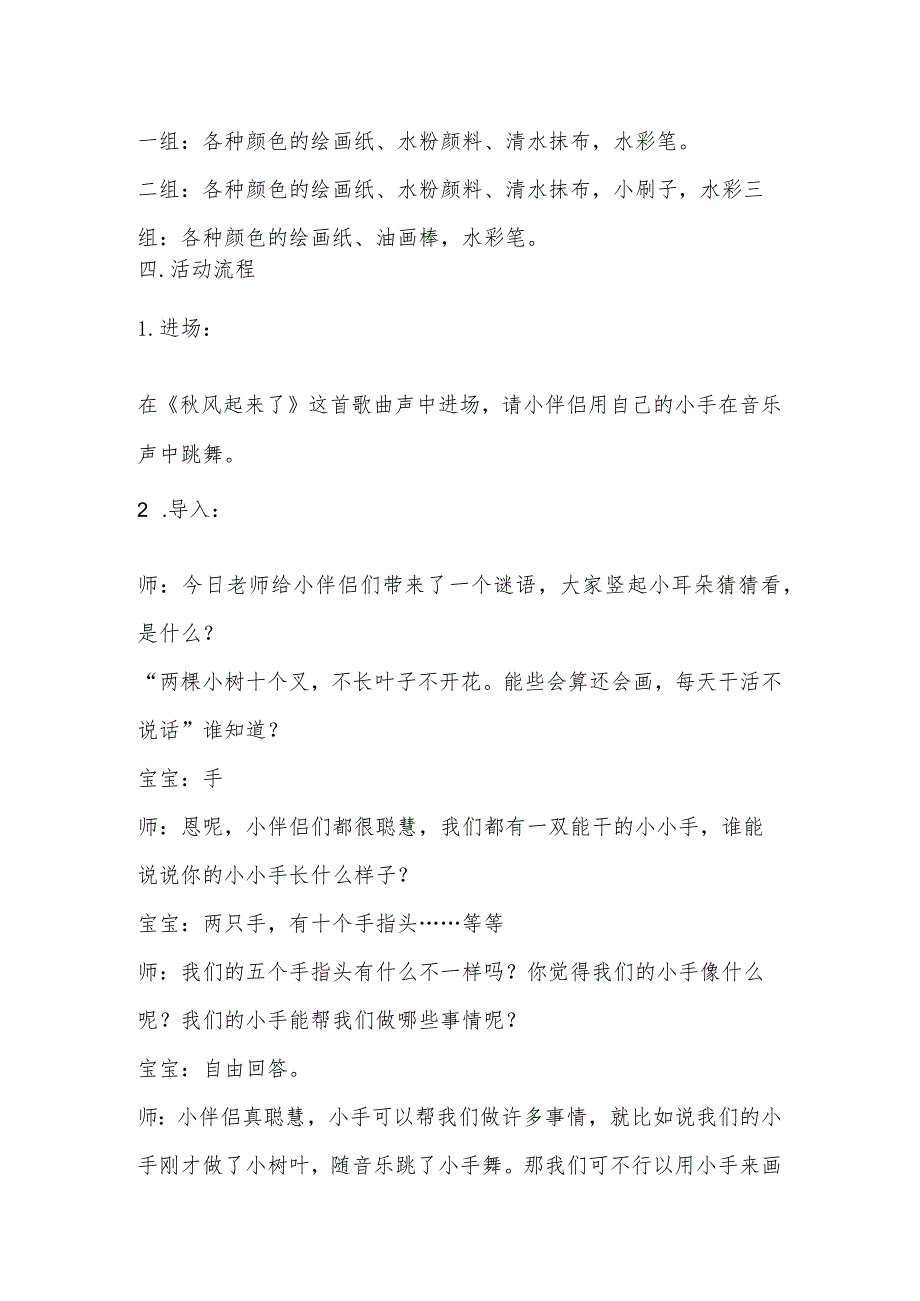 一组：各种颜色的绘画纸、水粉颜料、清水抹布，水彩笔。

二组：各种颜色的绘画纸、水粉颜料、清水抹布，小刷子，水彩三组：各种颜色的绘画纸、油画棒，水彩笔。

四.活动流程

1.进场：

在《秋风起来了》这首歌曲声中进场，请小伴侣用自己的小手在音乐声中跳舞。

2 .导入：

师：今日老师给小伴侣们带来了一个谜语，大家竖起小耳朵猜猜看，是什么？

“两棵小树十个叉，不长叶子不开花。能些会算还会画，每天干活不说话”谁知道？

宝宝：手

师：恩呢，小伴侣们都很聪慧，我们都有一双能干的小小手，谁能说说你的小小手长什么样子？

宝宝：两只手，有十个手指头……等等

师：我们的五个手指头有什么不一样吗？你觉得我们的小手像什么呢？我们的小手能帮我们做哪些事情呢？

宝宝：自由回答。

师：小伴侣真聪慧，小手可以帮我们做许多事情，就比如说我们的小手刚才做了小树叶，随音乐跳了小手舞。那我们可不行以用小手来画